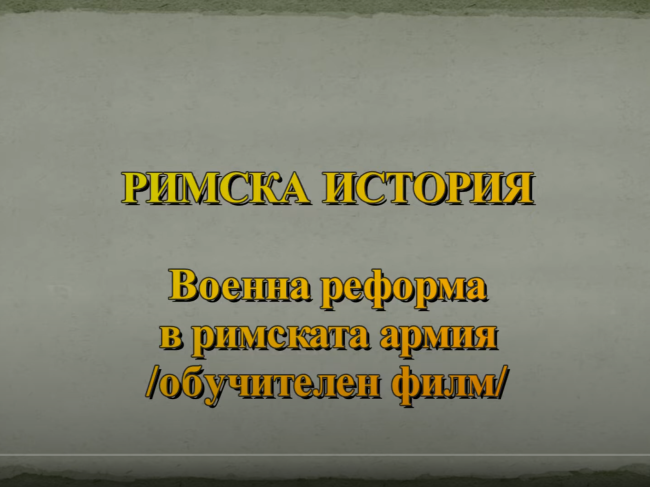 РИМСКА ИСТОРИЯ

Военна реформа
в римската армия
/обучителен филм/